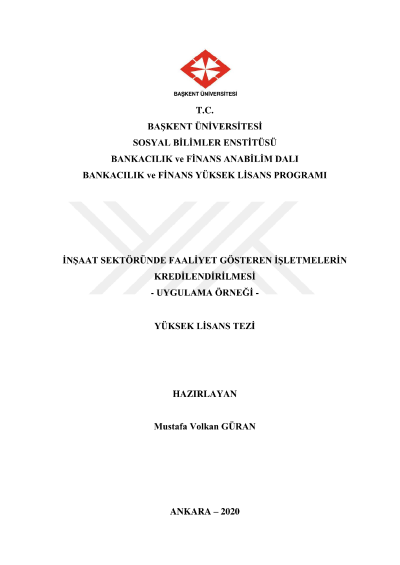 BAŞKENT ÜNİVERSİTESİ

T.C.
BAŞKENT ÜNİVERSİTESİ
SOSYAL BİLİMLER ENSTİTÜSÜ
BANKACILIK ve FİNANS ANABİLİM DALI
BANKACILIK ve FİNANS YÜKSEK LİSANS PROGRAMI

İNŞAAT SEKTÖRÜNDE FAALİYET GÖSTEREN İŞLETMELERİN KREDİLENDİRİLMESİ
- UYGULAMA ÖRNEĞİ -

YÜKSEK LİSANS TEZİ

HAZIRLAYAN

Mustafa Volkan GÜRAN

ANKARA – 2020